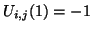 $U_{i,j}(1) = -1$